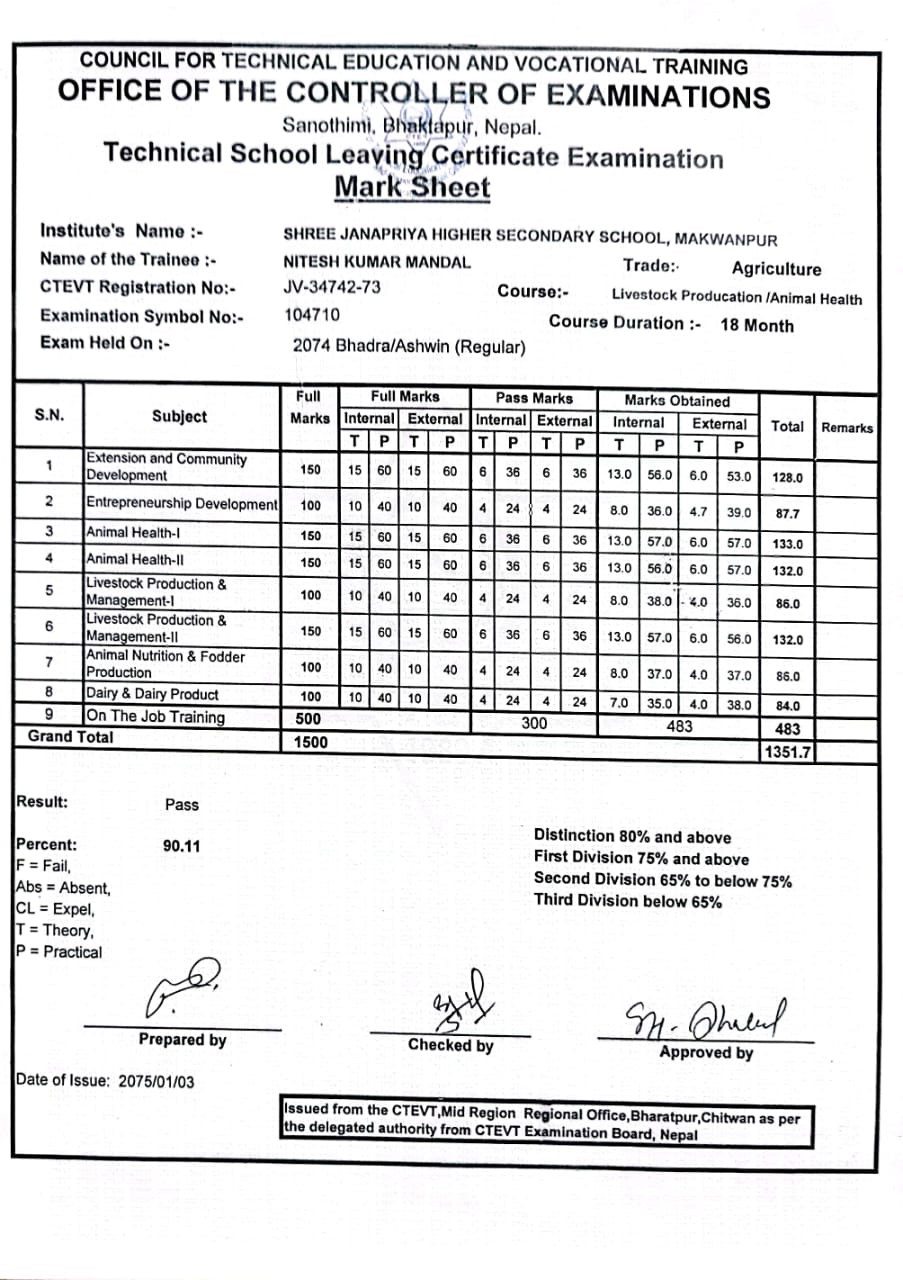 COUNCIL FOR TECHNICAL EDUCATION AND VOCATIONAL TRAINING
OFFICE OF THE CONTROLLER OF EXAMINATIONS
Sanothimi, Bhaktapur, Nepal.
Technical School Leaving Certificate Examination
Mark Sheet

Institute's Name :- SHREE JANAPRIYA HIGHER SECONDARY SCHOOL, MAKWANPUR
Name of the Trainee :- NITESH KUMAR MANDAL Trade:- Agriculture
CTEVT Registration No:- JV-34742-73 Course:- Livestock Producation /Animal Health
Examination Symbol No:- 104710 Course Duration :- 18 Month
Exam Held On :- 2074 Bhadra/Ashwin (Regular)

| S.N. | Subject | Full Marks | Full Marks Internal T | Full Marks Internal P | Full Marks External T | Full Marks External P | Pass Marks Internal T | Pass Marks Internal P | Pass Marks External T | Pass Marks External P | Marks Obtained Internal T | Marks Obtained Internal P | Marks Obtained External T | Marks Obtained External P | Total | Remarks |
|---|---|---|---|---|---|---|---|---|---|---|---|---|---|---|---|---|
| 1 | Extension and Community Development | 150 | 15 | 60 | 15 | 60 | 6 | 36 | 6 | 36 | 13.0 | 56.0 | 6.0 | 53.0 | 128.0 | |
| 2 | Entrepreneurship Development | 100 | 10 | 40 | 10 | 40 | 4 | 24 | 4 | 24 | 8.0 | 36.0 | 4.7 | 39.0 | 87.7 | |
| 3 | Animal Health-I | 150 | 15 | 60 | 15 | 60 | 6 | 36 | 6 | 36 | 13.0 | 57.0 | 6.0 | 57.0 | 133.0 | |
| 4 | Animal Health-II | 150 | 15 | 60 | 15 | 60 | 6 | 36 | 6 | 36 | 13.0 | 56.0 | 6.0 | 57.0 | 132.0 | |
| 5 | Livestock Production & Management-I | 100 | 10 | 40 | 10 | 40 | 4 | 24 | 4 | 24 | 8.0 | 38.0 | 4.0 | 36.0 | 86.0 | |
| 6 | Livestock Production & Management-II | 150 | 15 | 60 | 15 | 60 | 6 | 36 | 6 | 36 | 13.0 | 57.0 | 6.0 | 56.0 | 132.0 | |
| 7 | Animal Nutrition & Fodder Production | 100 | 10 | 40 | 10 | 40 | 4 | 24 | 4 | 24 | 8.0 | 37.0 | 4.0 | 37.0 | 86.0 | |
| 8 | Dairy & Dairy Product | 100 | 10 | 40 | 10 | 40 | 4 | 24 | 4 | 24 | 7.0 | 35.0 | 4.0 | 38.0 | 84.0 | |
| 9 | On The Job Training | 500 | | | | | 300 | | | | 483 | | | | 483 | |
| Grand Total | | 1500 | | | | | | | | | | | | | 1351.7 | |

Result: Pass

Percent: 90.11
F = Fail,
Abs = Absent,
CL = Expel,
T = Theory,
P = Practical

Distinction 80% and above
First Division 75% and above
Second Division 65% to below 75%
Third Division below 65%

Prepared by
Checked by
Approved by

Date of Issue: 2075/01/03

Issued from the CTEVT,Mid Region Regional Office,Bharatpur,Chitwan as per the delegated authority from CTEVT Examination Board, Nepal